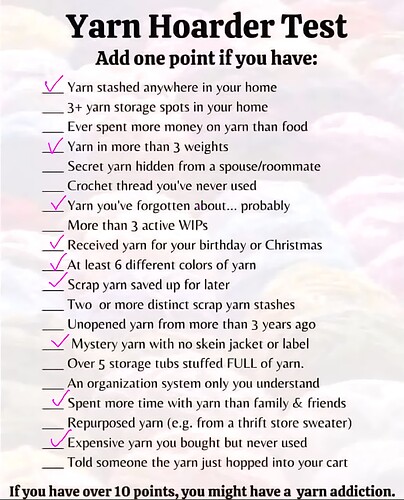 Yarn Hoarder Test

Add one point if you have:

✓ Yarn stashed anywhere in your home
___ 3+ yarn storage spots in your home
___ Ever spent more money on yarn than food
✓ Yarn in more than 3 weights
___ Secret yarn hidden from a spouse/roommate
___ Crochet thread you've never used
✓ Yarn you've forgotten about... probably
___ More than 3 active WIPs
✓ Received yarn for your birthday or Christmas
✓ At least 6 different colors of yarn
✓ Scrap yarn saved up for later
___ Two or more distinct scrap yarn stashes
___ Unopened yarn from more than 3 years ago
✓ Mystery yarn with no skein jacket or label
___ Over 5 storage tubs stuffed FULL of yarn.
___ An organization system only you understand
✓ Spent more time with yarn than family & friends
___ Repurposed yarn (e.g. from a thrift store sweater)
✓ Expensive yarn you bought but never used
___ Told someone the yarn just hopped into your cart

If you have over 10 points, you might have a yarn addiction.